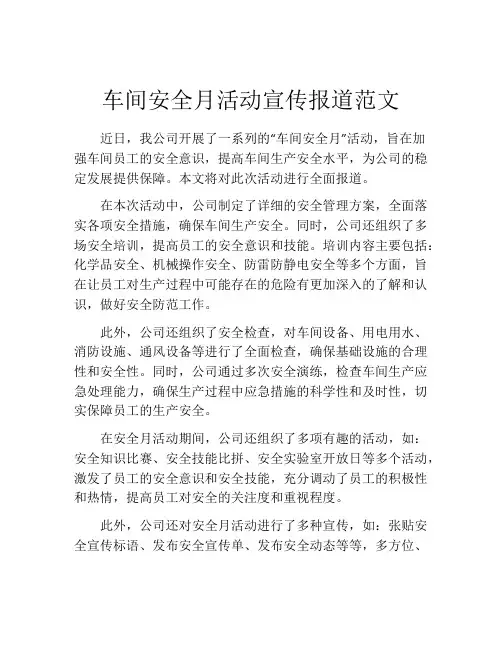 车间安全月活动宣传报道范文

近日，我公司开展了一系列的“车间安全月”活动，旨在加强车间员工的安全意识，提高车间生产安全水平，为公司的稳定发展提供保障。本文将对此次活动进行全面报道。

在本次活动中，公司制定了详细的安全管理方案，全面落实各项安全措施，确保车间生产安全。同时，公司还组织了多场安全培训，提高员工的安全意识和技能。培训内容主要包括：化学品安全、机械操作安全、防雷防静电安全等多个方面，旨在让员工对生产过程中可能存在的危险有更加深入的了解和认识，做好安全防范工作。

此外，公司还组织了安全检查，对车间设备、用电用水、消防设施、通风设备等进行了全面检查，确保基础设施的合理性和安全性。同时，公司通过多次安全演练，检查车间生产应急处理能力，确保生产过程中应急措施的科学性和及时性，切实保障员工的生产安全。

在安全月活动期间，公司还组织了多项有趣的活动，如：安全知识比赛、安全技能比拼、安全实验室开放日等多个活动，激发了员工的安全意识和安全技能，充分调动了员工的积极性和热情，提高员工对安全的关注度和重视程度。

此外，公司还对安全月活动进行了多种宣传，如：张贴安全宣传标语、发布安全宣传单、发布安全动态等等，多方位、